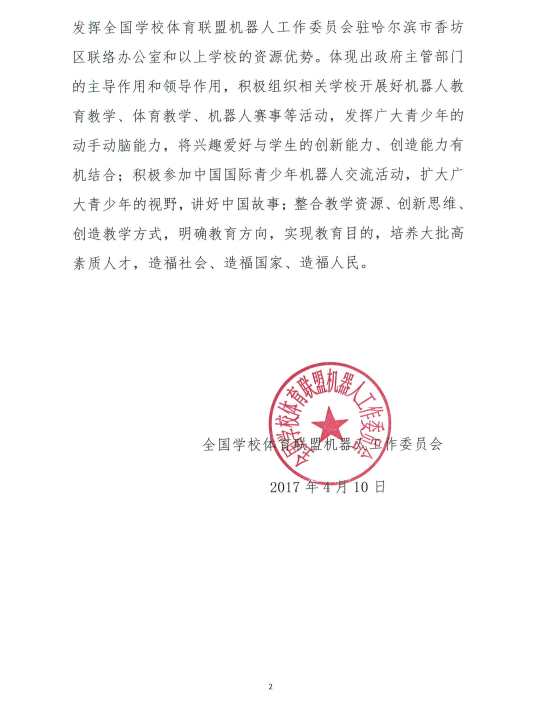 发挥全国学校体育联盟机器人工作委员会驻哈尔滨市香坊区联络办公室和以上学校的资源优势。体现出政府主管部门的主导作用和领导作用，积极组织相关学校开展好机器人教育教学、体育教学、机器人赛事等活动，发挥广大青少年的动手动脑能力，将兴趣爱好与学生的创新能力、创造能力有机结合；积极参加中国国际青少年机器人交流活动，扩大广大青少年的视野，讲好中国故事；整合教学资源、创新思维、创造教学方式，明确教育方向，实现教育目的，培养大批高素质人才，造福社会、造福国家、造福人民。

全国学校体育联盟机器人工作委员会

全国学校体育联盟机器人工作委员会

2017 年 4 月 10 日

2